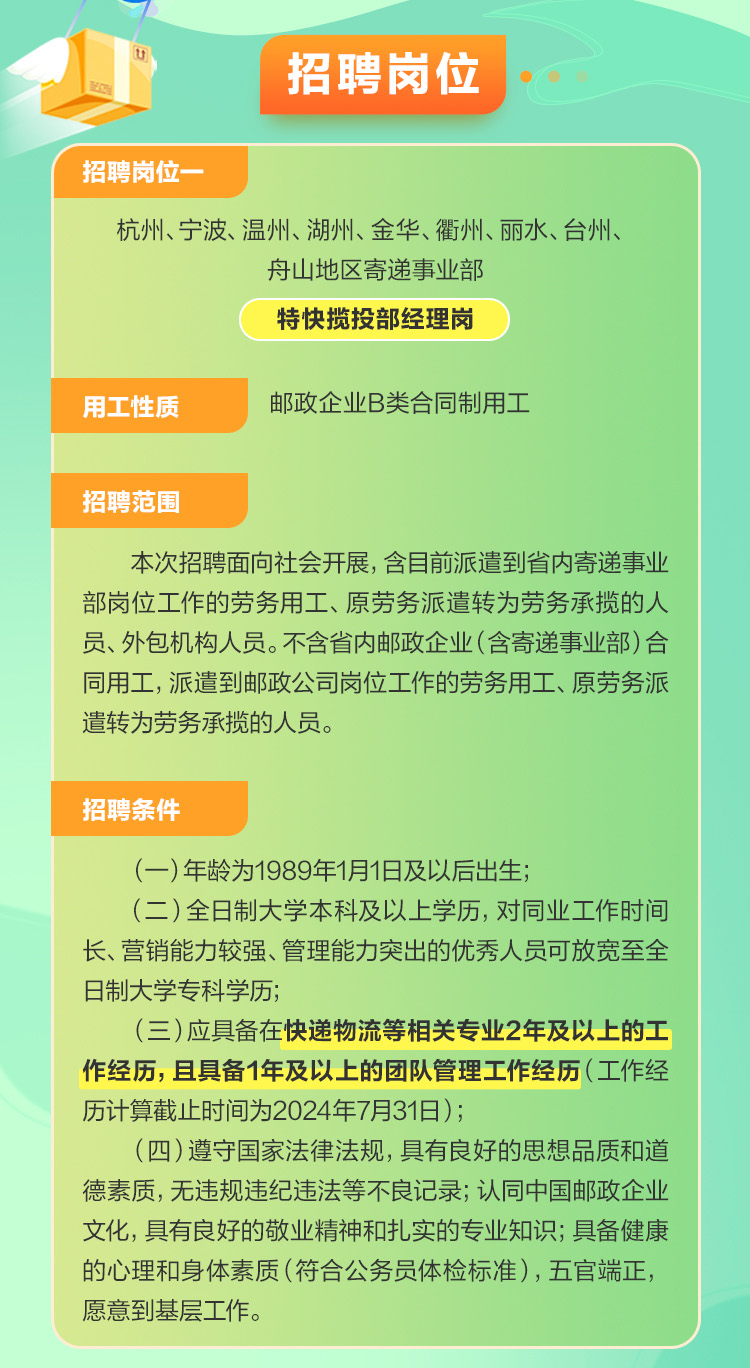 招聘岗位

招聘岗位一

杭州、宁波、温州、湖州、金华、衢州、丽水、台州、舟山地区寄递事业部

特快揽投部经理岗

用工性质

邮政企业B类合同制用工

招聘范围

本次招聘面向社会开展，含目前派遣到省内寄递事业部岗位工作的劳务用工、原劳务派遣转为劳务承揽的人员、外包机构人员。不含省内邮政企业（含寄递事业部）合同用工，派遣到邮政公司岗位工作的劳务用工、原劳务派遣转为劳务承揽的人员。

招聘条件

（一）年龄为1989年1月1日及以后出生；

（二）全日制大学本科及以上学历，对同业工作时间长、营销能力较强、管理能力突出的优秀人员可放宽至全日制大学专科学历；

（三）应具备在快递物流等相关专业2年及以上的工作经历，且具备1年及以上的团队管理工作经历（工作经历计算截止时间为2024年7月31日）；

（四）遵守国家法律法规，具有良好的思想品质和道德素质，无违规违纪违法等不良记录；认同中国邮政企业文化，具有良好的敬业精神和扎实的专业知识；具备健康的心理和身体素质（符合公务员体检标准），五官端正，愿意到基层工作。